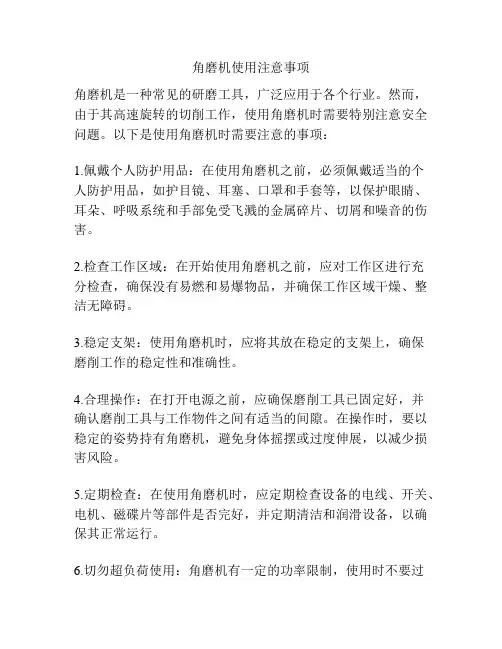 角磨机使用注意事项

角磨机是一种常见的研磨工具，广泛应用于各个行业。然而，由于其高速旋转的切削工作，使用角磨机时需要特别注意安全问题。以下是使用角磨机时需要注意的事项：

1.佩戴个人防护用品：在使用角磨机之前，必须佩戴适当的个人防护用品，如护目镜、耳塞、口罩和手套等，以保护眼睛、耳朵、呼吸系统和手部免受飞溅的金属碎片、切屑和噪音的伤害。

2.检查工作区域：在开始使用角磨机之前，应对工作区进行充分检查，确保没有易燃和易爆物品，并确保工作区域干燥、整洁无障碍。

3.稳定支架：使用角磨机时，应将其放在稳定的支架上，确保磨削工作的稳定性和准确性。

4.合理操作：在打开电源之前，应确保磨削工具已固定好，并确认磨削工具与工作物件之间有适当的间隙。在操作时，要以稳定的姿势持有角磨机，避免身体摇摆或过度伸展，以减少损害风险。

5.定期检查：在使用角磨机时，应定期检查设备的电线、开关、电机、磁碟片等部件是否完好，并定期清洁和润滑设备，以确保其正常运行。

6.切勿超负荷使用：角磨机有一定的功率限制，使用时不要过